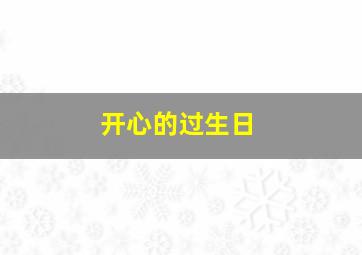 开心的过生日